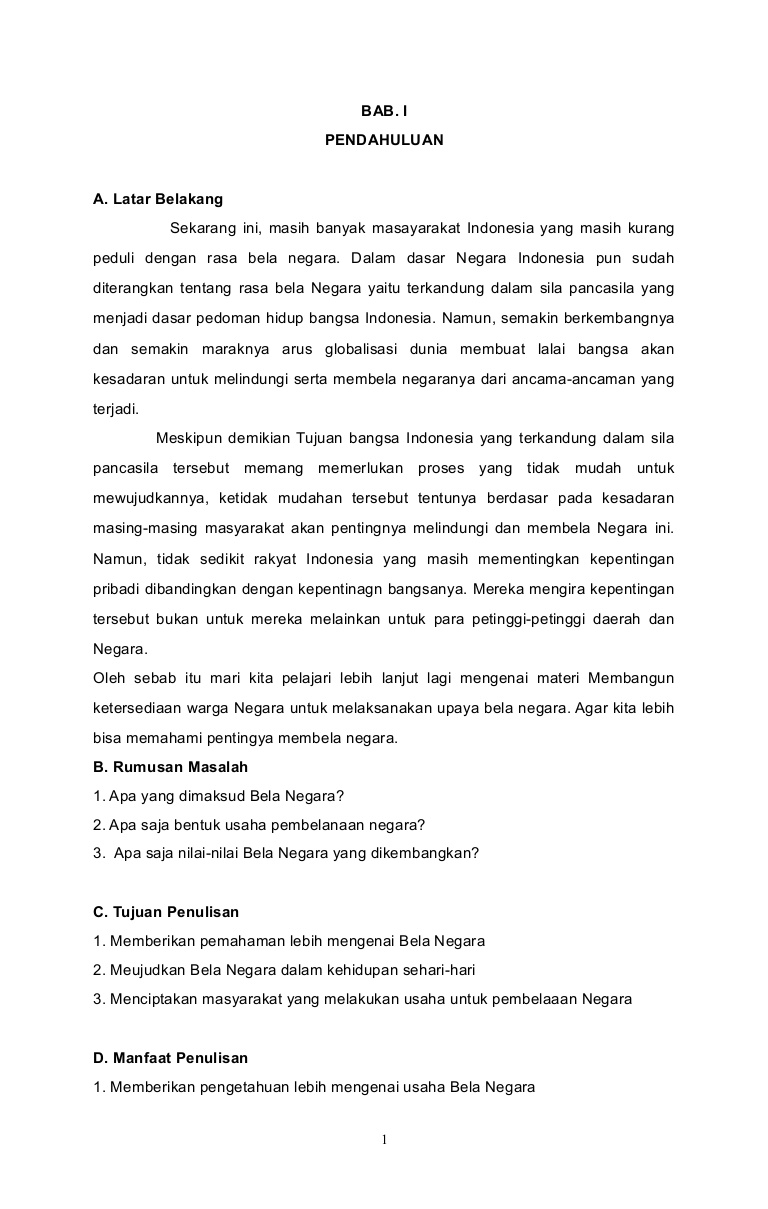 BAB. I
PENDAHULUAN

A. Latar Belakang

Sekarang ini, masih banyak masayarakat Indonesia yang masih kurang peduli dengan rasa bela negara. Dalam dasar Negara Indonesia pun sudah diterangkan tentang rasa bela Negara yaitu terkandung dalam sila pancasila yang menjadi dasar pedoman hidup bangsa Indonesia. Namun, semakin berkembangnya dan semakin maraknya arus globalisasi dunia membuat lalai bangsa akan kesadaran untuk melindungi serta membela negaranya dari ancama-ancaman yang terjadi.

Meskipun demikian Tujuan bangsa Indonesia yang terkandung dalam sila pancasila tersebut memang memerlukan proses yang tidak mudah untuk mewujudkannya, ketidak mudahan tersebut tentunya berdasar pada kesadaran masing-masing masyarakat akan pentingnya melindungi dan membela Negara ini. Namun, tidak sedikit rakyat Indonesia yang masih mementingkan kepentingan pribadi dibandingkan dengan kepentinagn bangsanya. Mereka mengira kepentingan tersebut bukan untuk mereka melainkan untuk para petinggi-petinggi daerah dan Negara.

Oleh sebab itu mari kita pelajari lebih lanjut lagi mengenai materi Membangun ketersediaan warga Negara untuk melaksanakan upaya bela negara. Agar kita lebih bisa memahami pentingya membela negara.

B. Rumusan Masalah

1. Apa yang dimaksud Bela Negara?
2. Apa saja bentuk usaha pembelanaan negara?
3. Apa saja nilai-nilai Bela Negara yang dikembangkan?

C. Tujuan Penulisan

1. Memberikan pemahaman lebih mengenai Bela Negara
2. Meujudkan Bela Negara dalam kehidupan sehari-hari
3. Menciptakan masyarakat yang melakukan usaha untuk pembelaaan Negara

D. Manfaat Penulisan

1. Memberikan pengetahuan lebih mengenai usaha Bela Negara

1